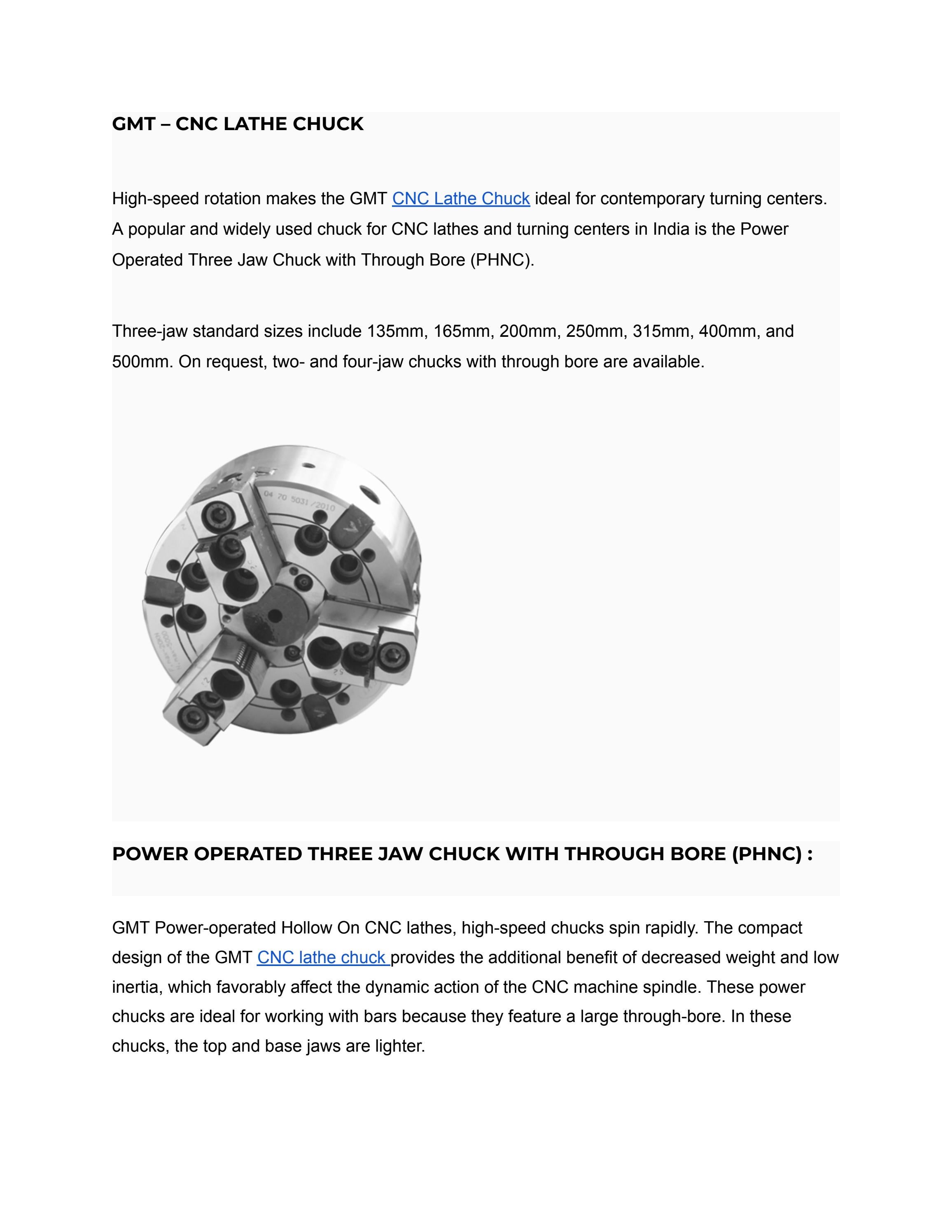 GMT – CNC LATHE CHUCK

High-speed rotation makes the GMT CNC Lathe Chuck ideal for contemporary turning centers. A popular and widely used chuck for CNC lathes and turning centers in India is the Power Operated Three Jaw Chuck with Through Bore (PHNC).

Three-jaw standard sizes include 135mm, 165mm, 200mm, 250mm, 315mm, 400mm, and 500mm. On request, two- and four-jaw chucks with through bore are available.

04 70 5031/2010

POWER OPERATED THREE JAW CHUCK WITH THROUGH BORE (PHNC) :

GMT Power-operated Hollow On CNC lathes, high-speed chucks spin rapidly. The compact design of the GMT CNC lathe chuck provides the additional benefit of decreased weight and low inertia, which favorably affect the dynamic action of the CNC machine spindle. These power chucks are ideal for working with bars because they feature a large through-bore. In these chucks, the top and base jaws are lighter.